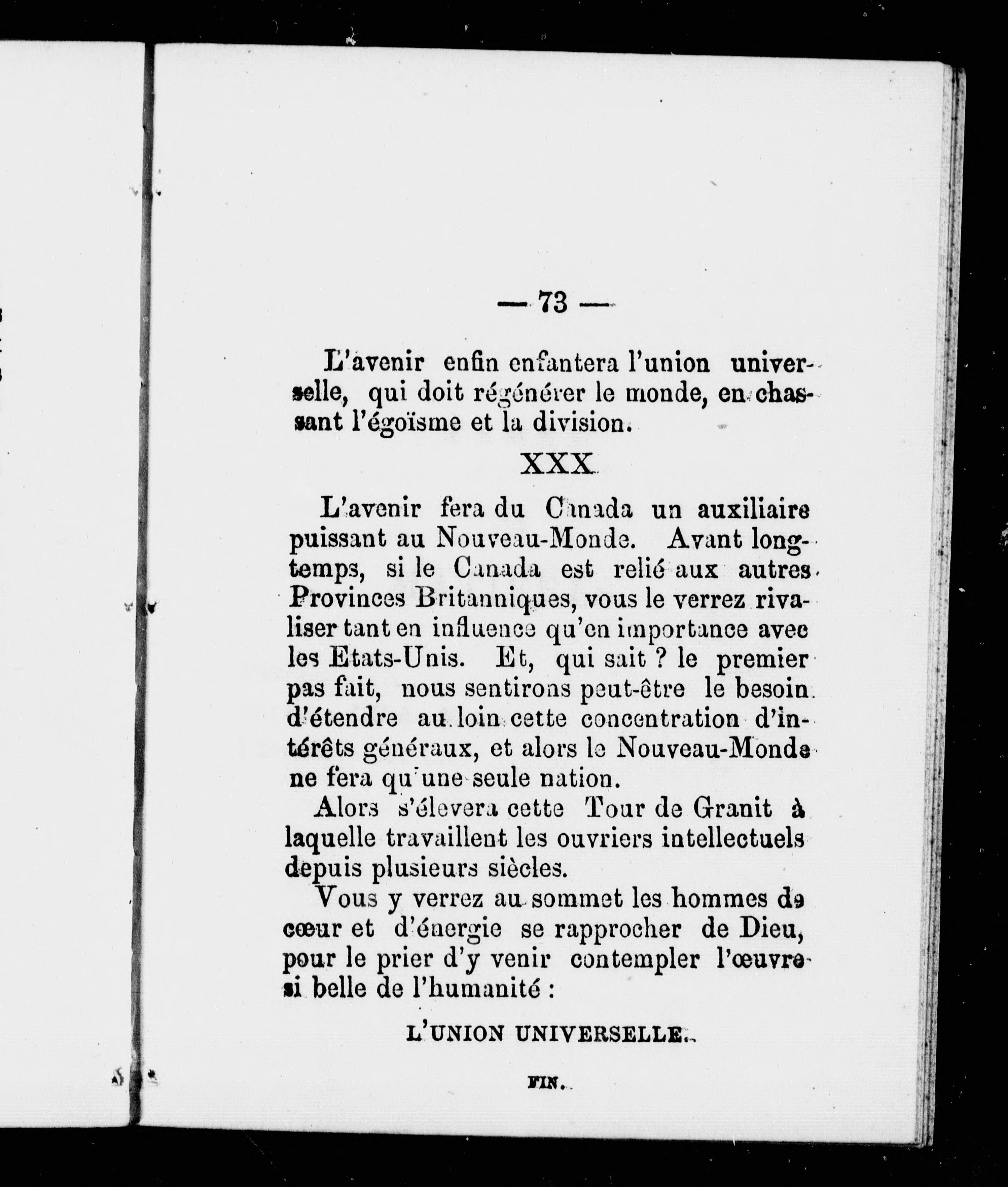 — 73 —

L'avenir enfin enfantera l'union universelle, qui doit régénérer le monde, en chassant l'égoïsme et la division.

XXX

L'avenir fera du Canada un auxiliaire puissant au Nouveau-Monde. Avant longtemps, si le Canada est relié aux autres Provinces Britanniques, vous le verrez rivaliser tant en influence qu'en importance avec les Etats-Unis. Et, qui sait ? le premier pas fait, nous sentirons peut-être le besoin d'étendre au loin cette concentration d'intérêts généraux, et alors le Nouveau-Monde ne fera qu'une seule nation.

Alors s'élevera cette Tour de Granit à laquelle travaillent les ouvriers intellectuels depuis plusieurs siècles.

Vous y verrez au sommet les hommes de cœur et d'énergie se rapprocher de Dieu, pour le prier d'y venir contempler l'œuvre si belle de l'humanité :

L'UNION UNIVERSELLE.

FIN.